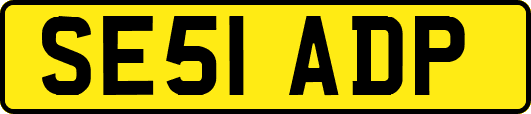 SE51 ADP